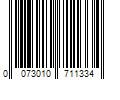 0 073010 711334